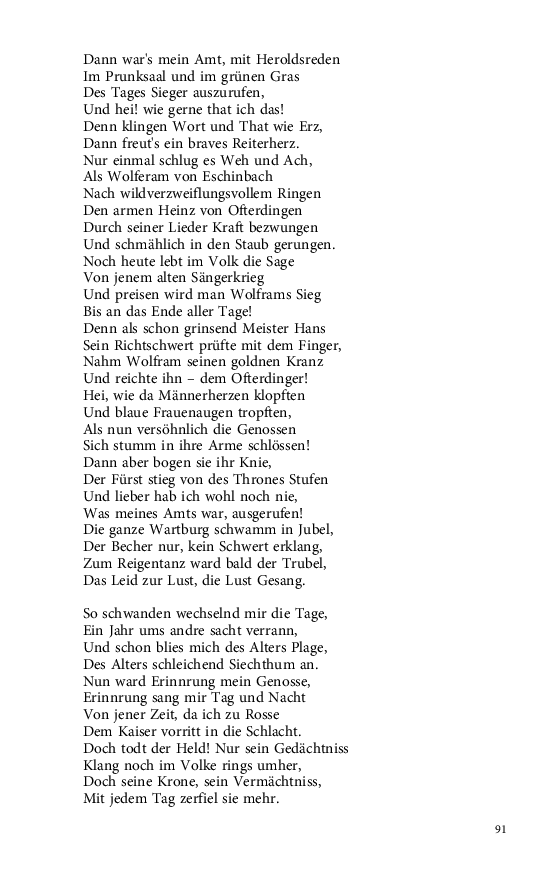 Dann war's mein Amt, mit Heroldsreden
Im Prunksaal und im grünen Gras
Des Tages Sieger auszurufen,
Und hei! wie gerne that ich das!
Denn klingen Wort und That wie Erz,
Dann freut's ein braves Reiterherz.
Nur einmal schlug es Weh und Ach,
Als Wolferam von Eschinbach
Nach wildverzweiflungsvollem Ringen
Den armen Heinz von Ofterdingen
Durch seiner Lieder Kraft bezwungen
Und schmählich in den Staub gerungen.
Noch heute lebt im Volk die Sage
Von jenem alten Sängerkrieg
Und preisen wird man Wolframs Sieg
Bis an das Ende aller Tage!
Denn als schon grinsend Meister Hans
Sein Richtschwert prüfte mit dem Finger,
Nahm Wolfram seinen goldnen Kranz
Und reichte ihn – dem Ofterdinger!
Hei, wie da Männerherzen klopften
Und blaue Frauenaugen tropften,
Als nun versöhnlich die Genossen
Sich stumm in ihre Arme schlössen!
Dann aber bogen sie ihr Knie,
Der Fürst stieg von des Thrones Stufen
Und lieber hab ich wohl noch nie,
Was meines Amts war, ausgerufen!
Die ganze Wartburg schwamm in Jubel,
Der Becher nur, kein Schwert erklang,
Zum Reigentanz ward bald der Trubel,
Das Leid zur Lust, die Lust Gesang.

So schwanden wechselnd mir die Tage,
Ein Jahr ums andre sacht verrann,
Und schon blies mich des Alters Plage,
Des Alters schleichend Siechthum an.
Nun ward Erinnrung mein Genosse,
Erinnrung sang mir Tag und Nacht
Von jener Zeit, da ich zu Rosse
Dem Kaiser vorritt in die Schlacht.
Doch todt der Held! Nur sein Gedächtniss
Klang noch im Volke rings umher,
Doch seine Krone, sein Vermächtniss,
Mit jedem Tag zerfiel sie mehr.

91